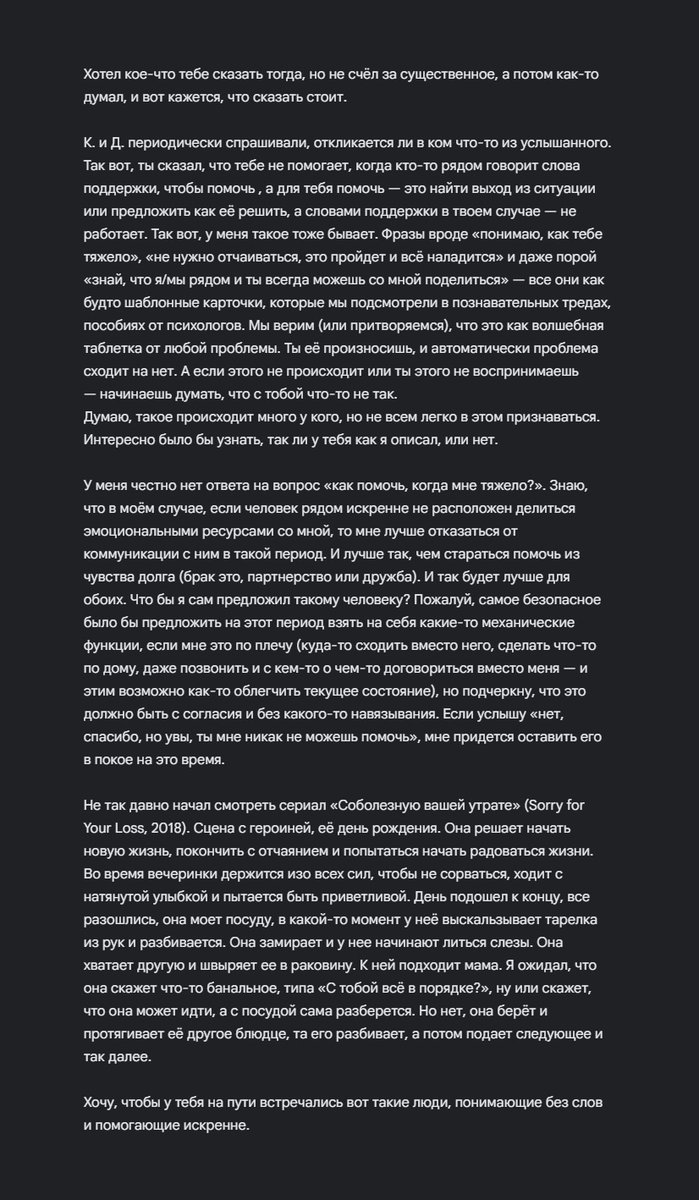 Хотел кое-что тебе сказать тогда, но не счёл за существенное, а потом как-то думал, и вот кажется, что сказать стоит.

К. и Д. периодически спрашивали, откликается ли в ком что-то из услышанного. Так вот, ты сказал, что тебе не помогает, когда кто-то рядом говорит слова поддержки, чтобы помочь , а для тебя помочь — это найти выход из ситуации или предложить как её решить, а словами поддержки в твоем случае — не работает. Так вот, у меня такое тоже бывает. Фразы вроде «понимаю, как тебе тяжело», «не нужно отчаиваться, это пройдет и всё наладится» и даже порой «знай, что я/мы рядом и ты всегда можешь со мной поделиться» — все они как будто шаблонные карточки, которые мы подсмотрели в познавательных тредах, пособиях от психологов. Мы верим (или притворяемся), что это как волшебная таблетка от любой проблемы. Ты её произносишь, и автоматически проблема сходит на нет. А если этого не происходит или ты этого не воспринимаешь — начинаешь думать, что с тобой что-то не так.
Думаю, такое происходит много у кого, но не всем легко в этом признаваться. Интересно было бы узнать, так ли у тебя как я описал, или нет.

У меня честно нет ответа на вопрос «как помочь, когда мне тяжело?». Знаю, что в моём случае, если человек рядом искренне не расположен делиться эмоциональными ресурсами со мной, то мне лучше отказаться от коммуникации с ним в такой период. И лучше так, чем стараться помочь из чувства долга (брак это, партнерство или дружба). И так будет лучше для обоих. Что бы я сам предложил такому человеку? Пожалуй, самое безопасное было бы предложить на этот период взять на себя какие-то механические функции, если мне это по плечу (куда-то сходить вместо него, сделать что-то по дому, даже позвонить и с кем-то о чем-то договориться вместо меня — и этим возможно как-то облегчить текущее состояние), но подчеркну, что это должно быть с согласия и без какого-то навязывания. Если услышу «нет, спасибо, но увы, ты мне никак не можешь помочь», мне придется оставить его в покое на это время.

Не так давно начал смотреть сериал «Соболезную вашей утрате» (Sorry for Your Loss, 2018). Сцена с героиней, её день рождения. Она решает начать новую жизнь, покончить с отчаянием и попытаться начать радоваться жизни. Во время вечеринки держится изо всех сил, чтобы не сорваться, ходит с натянутой улыбкой и пытается быть приветливой. День подошел к концу, все разошлись, она моет посуду, в какой-то момент у неё выскальзывает тарелка из рук и разбивается. Она замирает и у нее начинают литься слезы. Она хватает другую и швыряет ее в раковину. К ней подходит мама. Я ожидал, что она скажет что-то банальное, типа «С тобой всё в порядке?», ну или скажет, что она может идти, а с посудой сама разберется. Но нет, она берёт и протягивает её другое блюдце, та его разбивает, а потом подает следующее и так далее.

Хочу, чтобы у тебя на пути встречались вот такие люди, понимающие без слов и помогающие искренне.